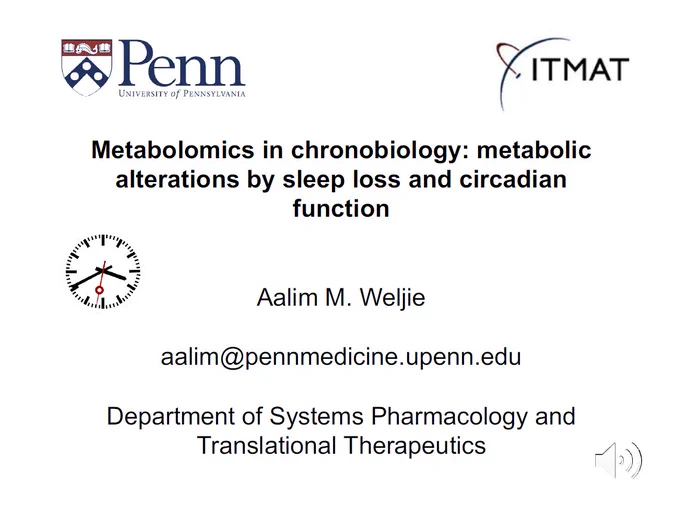 Penn
UNIVERSITY of PENNSYLVANIA

ITMAT

Metabolomics in chronobiology: metabolic alterations by sleep loss and circadian function

Aalim M. Weljie

aalim@pennmedicine.upenn.edu

Department of Systems Pharmacology and Translational Therapeutics